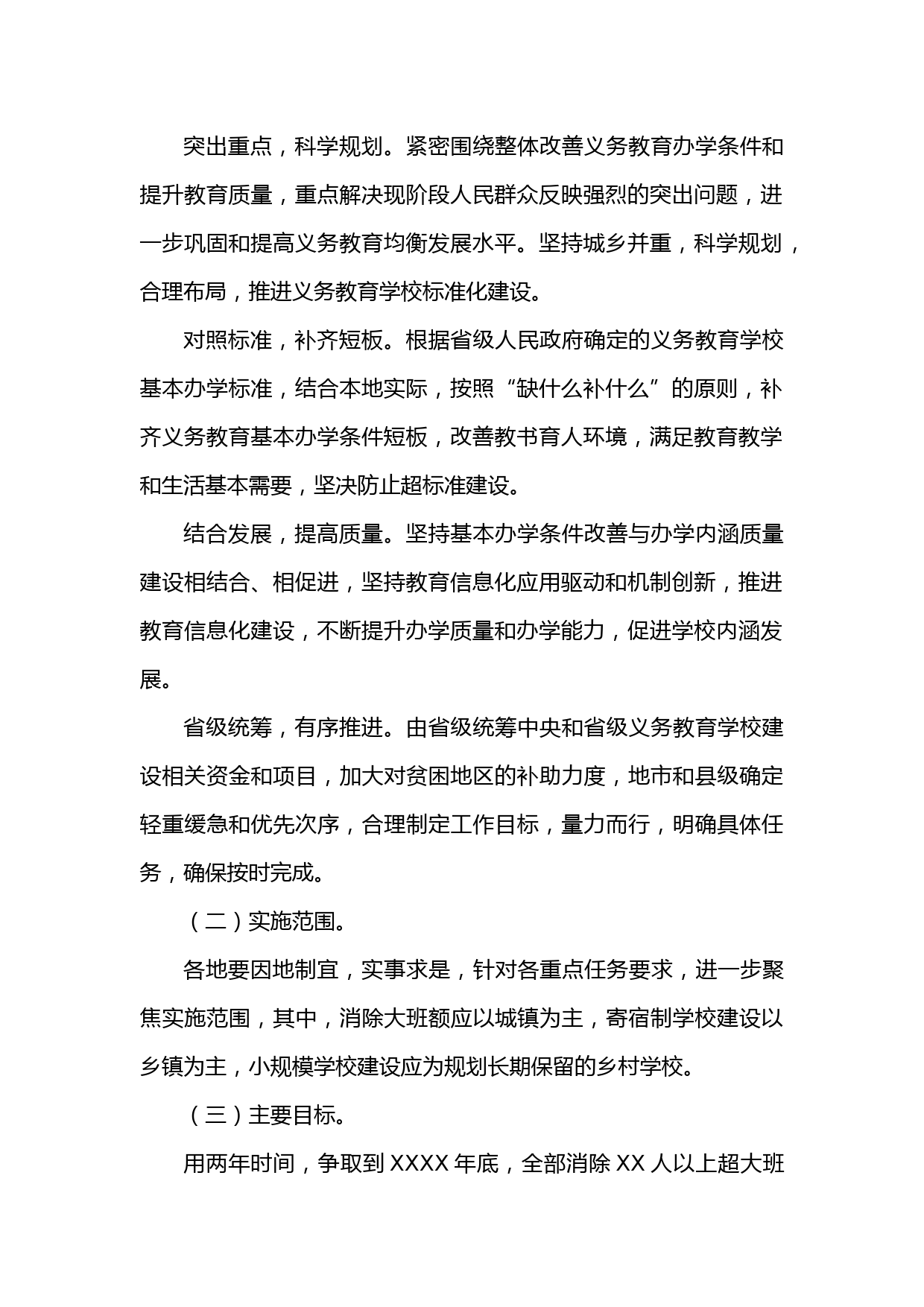 突出重点，科学规划。紧密围绕整体改善义务教育办学条件和提升教育质量，重点解决现阶段人民群众反映强烈的突出问题，进一步巩固和提高义务教育均衡发展水平。坚持城乡并重，科学规划，合理布局，推进义务教育学校标准化建设。

对照标准，补齐短板。根据省级人民政府确定的义务教育学校基本办学标准，结合本地实际，按照“缺什么补什么”的原则，补齐义务教育基本办学条件短板，改善教书育人环境，满足教育教学和生活基本需要，坚决防止超标准建设。

结合发展，提高质量。坚持基本办学条件改善与办学内涵质量建设相结合、相促进，坚持教育信息化应用驱动和机制创新，推进教育信息化建设，不断提升办学质量和办学能力，促进学校内涵发展。

省级统筹，有序推进。由省级统筹中央和省级义务教育学校建设相关资金和项目，加大对贫困地区的补助力度，地市和县级确定轻重缓急和优先次序，合理制定工作目标，量力而行，明确具体任务，确保按时完成。

（二）实施范围。

各地要因地制宜，实事求是，针对各重点任务要求，进一步聚焦实施范围，其中，消除大班额应以城镇为主，寄宿制学校建设以乡镇为主，小规模学校建设应为规划长期保留的乡村学校。

（三）主要目标。

用两年时间，争取到 XXXX 年底，全部消除 XX 人以上超大班